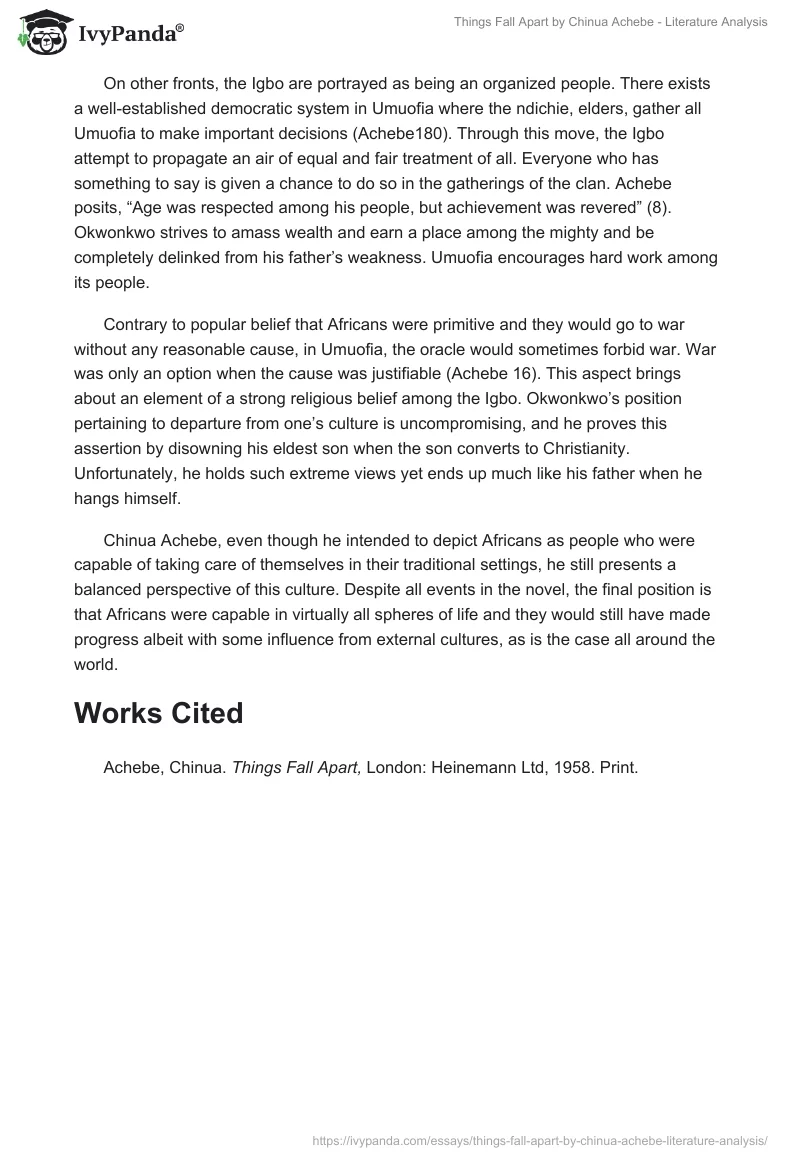 IvyPanda®

Things Fall Apart by Chinua Achebe - Literature Analysis

On other fronts, the Igbo are portrayed as being an organized people. There exists a well-established democratic system in Umuofia where the ndichie, elders, gather all Umuofia to make important decisions (Achebe180). Through this move, the Igbo attempt to propagate an air of equal and fair treatment of all. Everyone who has something to say is given a chance to do so in the gatherings of the clan. Achebe posits, “Age was respected among his people, but achievement was revered” (8). Okwonkwo strives to amass wealth and earn a place among the mighty and be completely delinked from his father’s weakness. Umuofia encourages hard work among its people.

Contrary to popular belief that Africans were primitive and they would go to war without any reasonable cause, in Umuofia, the oracle would sometimes forbid war. War was only an option when the cause was justifiable (Achebe 16). This aspect brings about an element of a strong religious belief among the Igbo. Okwonkwo’s position pertaining to departure from one’s culture is uncompromising, and he proves this assertion by disowning his eldest son when the son converts to Christianity. Unfortunately, he holds such extreme views yet ends up much like his father when he hangs himself.

Chinua Achebe, even though he intended to depict Africans as people who were capable of taking care of themselves in their traditional settings, he still presents a balanced perspective of this culture. Despite all events in the novel, the final position is that Africans were capable in virtually all spheres of life and they would still have made progress albeit with some influence from external cultures, as is the case all around the world.

Works Cited

Achebe, Chinua. Things Fall Apart, London: Heinemann Ltd, 1958. Print.

https://ivypanda.com/essays/things-fall-apart-by-chinua-achebe-literature-analysis/